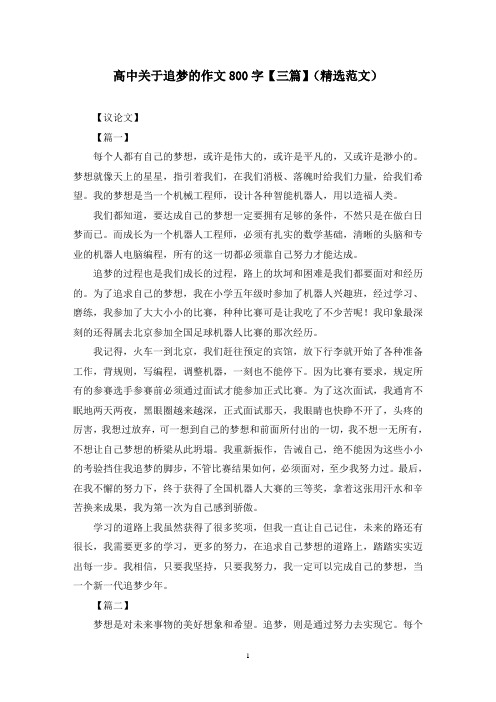 高中关于追梦的作文 800 字【三篇】（精选范文）

【议论文】

【篇一】

每个人都有自己的梦想，或许是伟大的，或许是平凡的，又或许是渺小的。梦想就像天上的星星，指引着我们，在我们消极、落魄时给我们力量，给我们希望。我的梦想是当一个机械工程师，设计各种智能机器人，用以造福人类。

我们都知道，要达成自己的梦想一定要拥有足够的条件，不然只是在做白日梦而已。而成长为一个机器人工程师，必须有扎实的数学基础，清晰的头脑和专业的机器人电脑编程，所有的这一切都必须靠自己努力才能达成。

追梦的过程也是我们成长的过程，路上的坎坷和困难是我们都要面对和经历的。为了追求自己的梦想，我在小学五年级时参加了机器人兴趣班，经过学习、磨练，我参加了大大小小的比赛，种种比赛可是让我吃了不少苦呢！我印象最深刻的还得属去北京参加全国足球机器人比赛的那次经历。

我记得，火车一到北京，我们赶往预定的宾馆，放下行李就开始了各种准备工作，背规则，写编程，调整机器，一刻也不能停下。因为比赛有要求，规定所有的参赛选手参赛前必须通过面试才能参加正式比赛。为了这次面试，我通宵不眠地两天两夜，黑眼圈越来越深，正式面试那天，我眼睛也快睁不开了，头疼的厉害，我想过放弃，可一想到自己的梦想和前面所付出的一切，我不想一无所有，不想让自己梦想的桥梁从此坍塌。我重新振作，告诫自己，绝不能因为这些小小的考验挡住我追梦的脚步，不管比赛结果如何，必须面对，至少我努力过。最后，在我不懈的努力下，终于获得了全国机器人大赛的三等奖，拿着这张用汗水和辛苦换来成果，我为第一次为自己感到骄傲。

学习的道路上我虽然获得了很多奖项，但我一直让自己记住，未来的路还有很长，我需要更多的学习，更多的努力，在追求自己梦想的道路上，踏踏实实迈出每一步。我相信，只要我坚持，只要我努力，我一定可以完成自己的梦想，当一个新一代追梦少年。

【篇二】

梦想是对未来事物的美好想象和希望。追梦，则是通过努力去实现它。每个

1